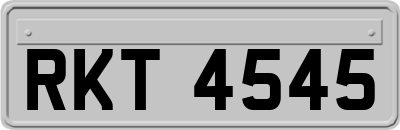 RKT 4545